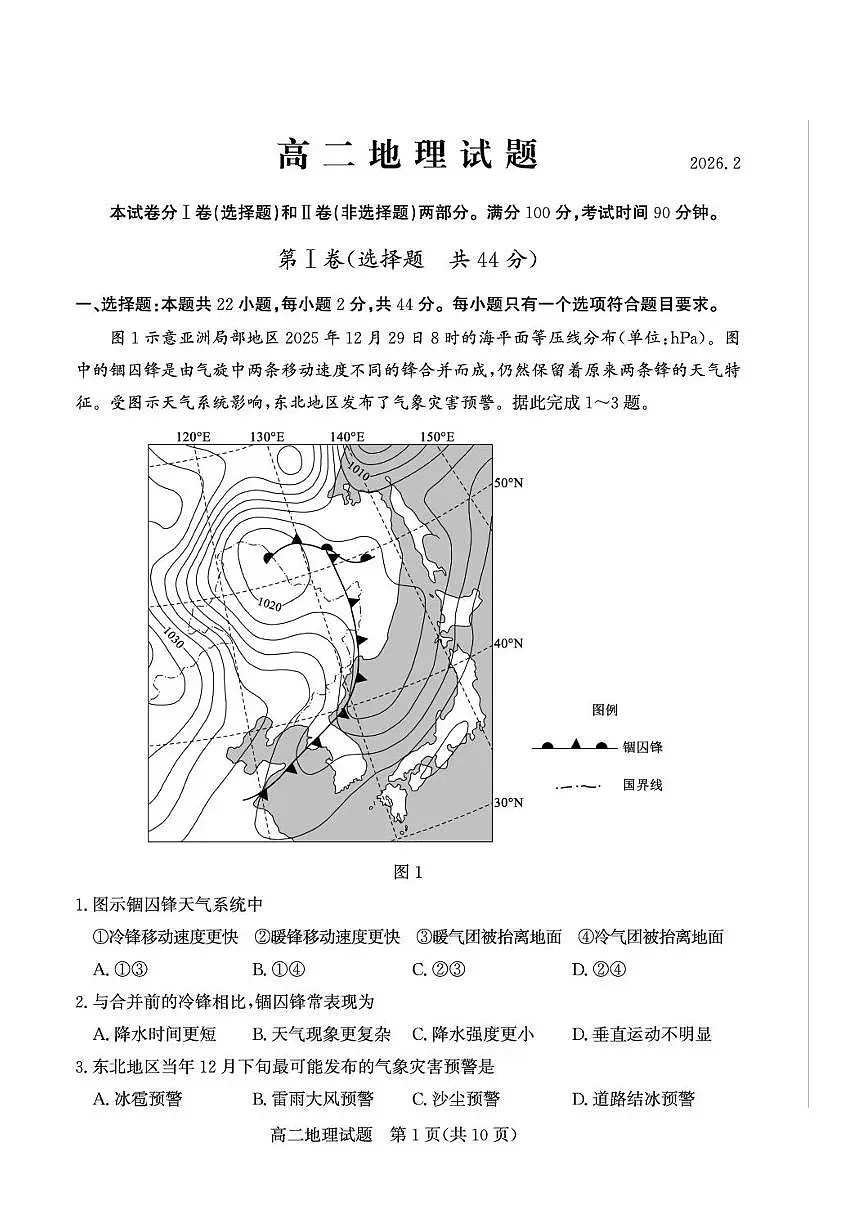 高二地理试题

2026.2

本试卷分Ⅰ卷(选择题)和Ⅱ卷(非选择题)两部分。满分100分,考试时间90分钟。

第Ⅰ卷(选择题　共44分)

一、选择题:本题共22小题,每小题2分,共44分。每小题只有一个选项符合题目要求。

图1示意亚洲局部地区2025年12月29日8时的海平面等压线分布(单位:hPa)。图中的锢囚锋是由气旋中两条移动速度不同的锋合并而成,仍然保留着原来两条锋的天气特征。受图示天气系统影响,东北地区发布了气象灾害预警。据此完成1～3题。

120°E　130°E　140°E　150°E

50°N

40°N

30°N

1010

1020

1030

图例

锢囚锋

国界线

图1

1.图示锢囚锋天气系统中

①冷锋移动速度更快　②暖锋移动速度更快　③暖气团被抬离地面　④冷气团被抬离地面

A.①③　B.①④　C.②③　D.②④

2.与合并前的冷锋相比,锢囚锋常表现为

A.降水时间更短　B.天气现象更复杂　C.降水强度更小　D.垂直运动不明显

3.东北地区当年12月下旬最可能发布的气象灾害预警是

A.冰雹预警　B.雷雨大风预警　C.沙尘预警　D.道路结冰预警

高二地理试题　第1页(共10页)